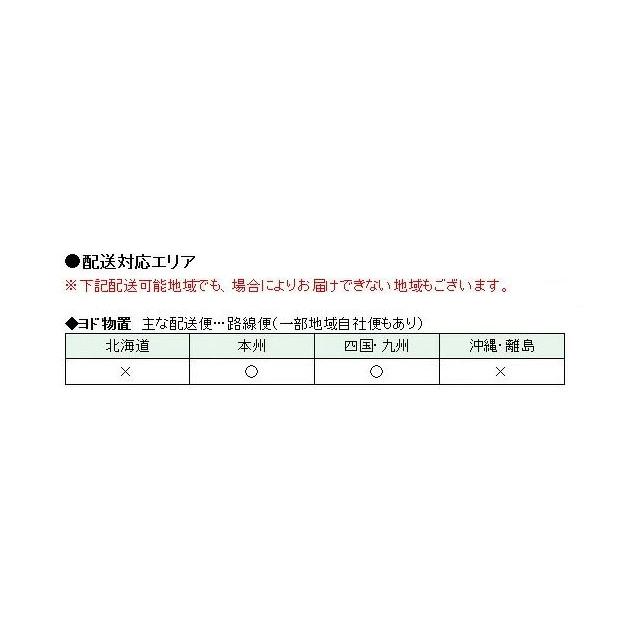 ●配送対応エリア
※下記配送可能地域でも、場合によりお届けできない地域もございます。

◆ヨド物置　主な配送便…路線便(一部地域自社便もあり)

| 北海道 | 本州 | 四国・九州 | 沖縄・離島 |
|---|---|---|---|
| × | ○ | ○ | × |